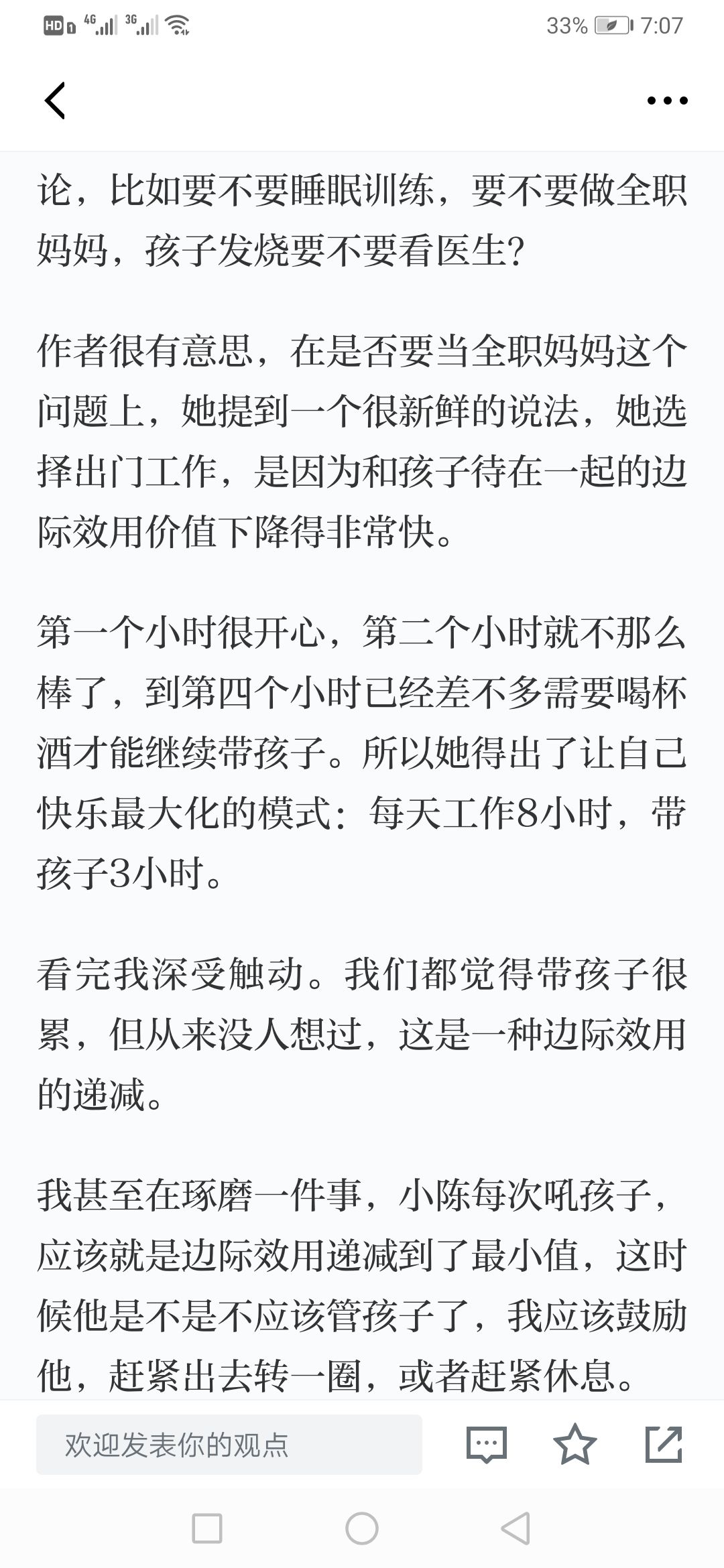 HD 4G 3G 33% 7:07

论，比如要不要睡眠训练，要不要做全职妈妈，孩子发烧要不要看医生？

作者很有意思，在是否要当全职妈妈这个问题上，她提到一个很新鲜的说法，她选择出门工作，是因为和孩子待在一起的边际效用价值下降得非常快。

第一个小时很开心，第二个小时就不那么棒了，到第四个小时已经差不多需要喝杯酒才能继续带孩子。所以她得出了让自己快乐最大化的模式：每天工作8小时，带孩子3小时。

看完我深受触动。我们都觉得带孩子很累，但从来没人想过，这是一种边际效用的递减。

我甚至在琢磨一件事，小陈每次吼孩子，应该就是边际效用递减到了最小值，这时候他是不是不应该管孩子了，我应该鼓励他，赶紧出去转一圈，或者赶紧休息。

欢迎发表你的观点